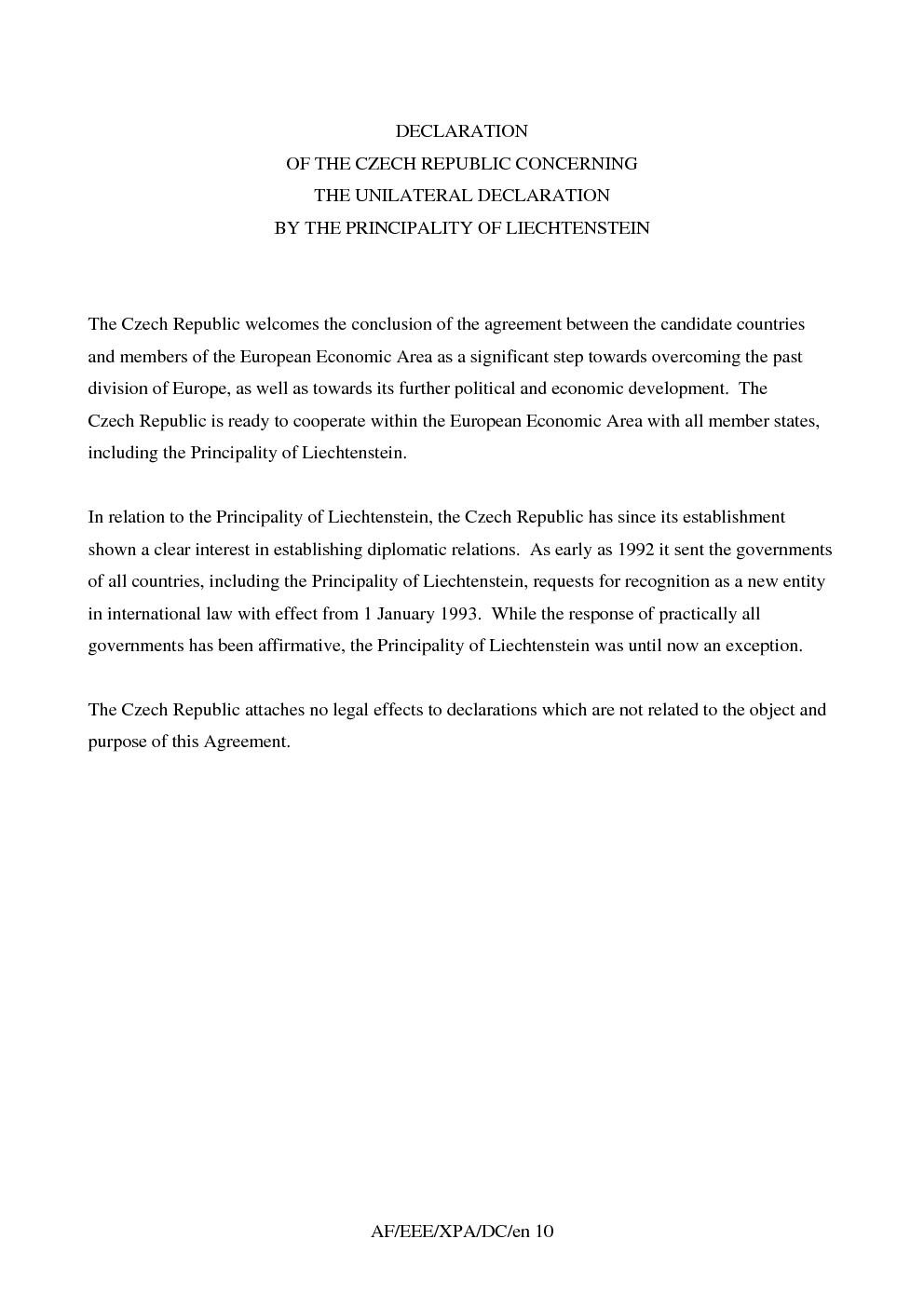 DECLARATION
OF THE CZECH REPUBLIC CONCERNING
THE UNILATERAL DECLARATION
BY THE PRINCIPALITY OF LIECHTENSTEIN

The Czech Republic welcomes the conclusion of the agreement between the candidate countries and members of the European Economic Area as a significant step towards overcoming the past division of Europe, as well as towards its further political and economic development. The Czech Republic is ready to cooperate within the European Economic Area with all member states, including the Principality of Liechtenstein.

In relation to the Principality of Liechtenstein, the Czech Republic has since its establishment shown a clear interest in establishing diplomatic relations. As early as 1992 it sent the governments of all countries, including the Principality of Liechtenstein, requests for recognition as a new entity in international law with effect from 1 January 1993. While the response of practically all governments has been affirmative, the Principality of Liechtenstein was until now an exception.

The Czech Republic attaches no legal effects to declarations which are not related to the object and purpose of this Agreement.

AF/EEE/XPA/DC/en 10